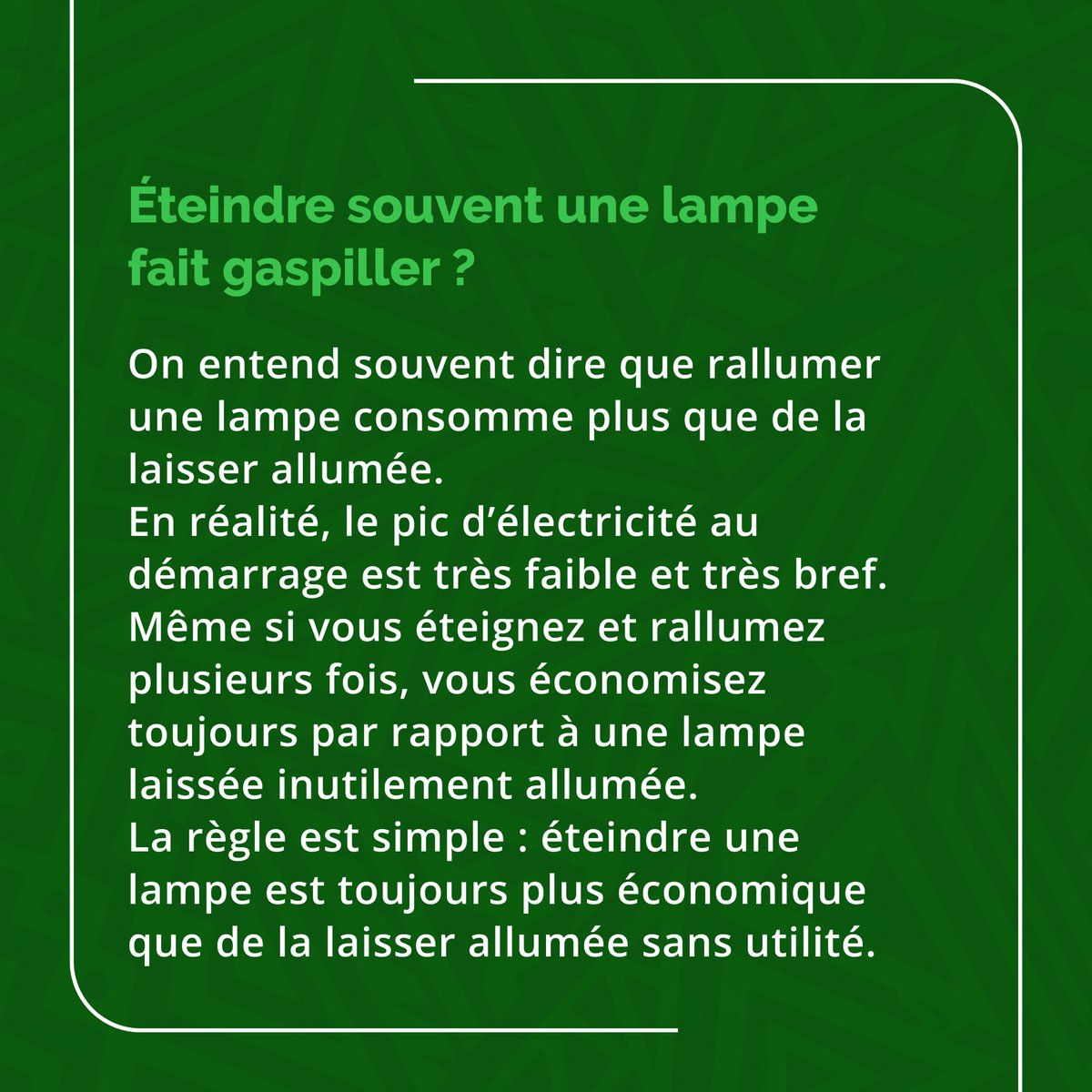 Éteindre souvent une lampe fait gaspiller ?

On entend souvent dire que rallumer une lampe consomme plus que de la laisser allumée.
En réalité, le pic d’électricité au démarrage est très faible et très bref.
Même si vous éteignez et rallumez plusieurs fois, vous économisez toujours par rapport à une lampe laissée inutilement allumée.
La règle est simple : éteindre une lampe est toujours plus économique que de la laisser allumée sans utilité.